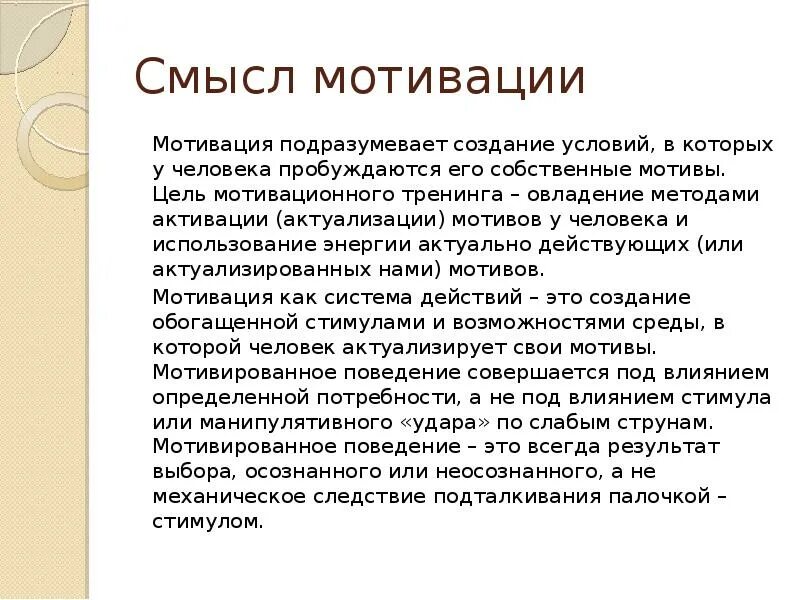 Смысл мотивации

Мотивация подразумевает создание условий, в которых у человека пробуждаются его собственные мотивы. Цель мотивационного тренинга – овладение методами активации (актуализации) мотивов у человека и использование энергии актуально действующих (или актуализированных нами) мотивов.

Мотивация как система действий – это создание обогащенной стимулами и возможностями среды, в которой человек актуализирует свои мотивы. Мотивированное поведение совершается под влиянием определенной потребности, а не под влиянием стимула или манипулятивного «удара» по слабым струнам. Мотивированное поведение – это всегда результат выбора, осознанного или неосознанного, а не механическое следствие подталкивания палочкой – стимулом.